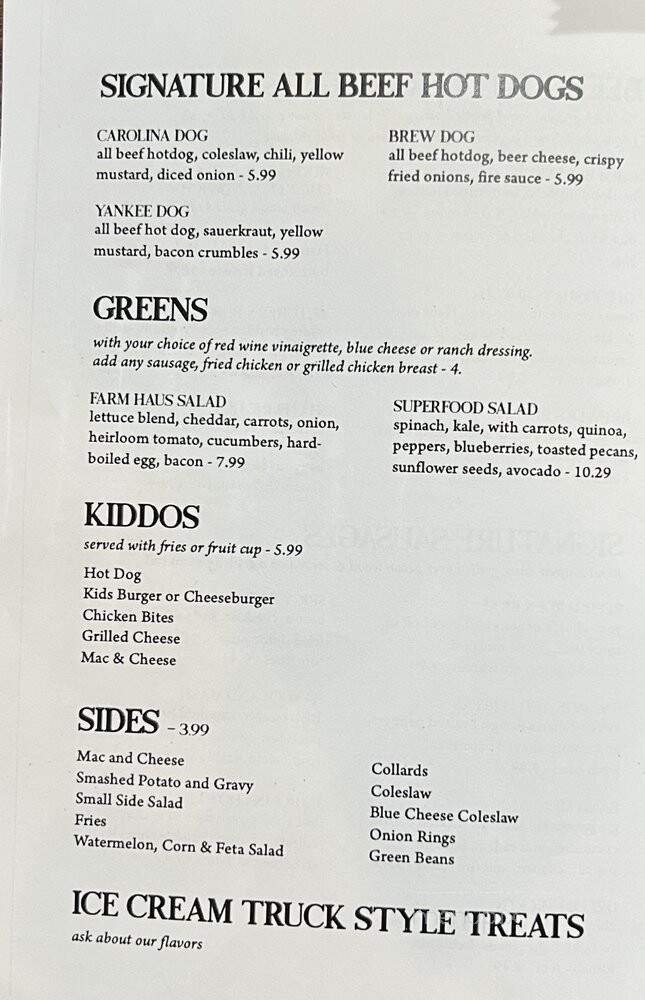 SIGNATURE ALL BEEF HOT DOGS

CAROLINA DOG
all beef hotdog, coleslaw, chili, yellow mustard, diced onion - 5.99

YANKEE DOG
all beef hot dog, sauerkraut, yellow mustard, bacon crumbles - 5.99

BREW DOG
all beef hotdog, beer cheese, crispy fried onions, fire sauce - 5.99

GREENS

with your choice of red wine vinaigrette, blue cheese or ranch dressing.
add any sausage, fried chicken or grilled chicken breast - 4.

FARM HAUS SALAD
lettuce blend, cheddar, carrots, onion, heirloom tomato, cucumbers, hard-boiled egg, bacon - 7.99

SUPERFOOD SALAD
spinach, kale, with carrots, quinoa, peppers, blueberries, toasted pecans, sunflower seeds, avocado - 10.29

KIDDOS

served with fries or fruit cup - 5.99

Hot Dog
Kids Burger or Cheeseburger
Chicken Bites
Grilled Cheese
Mac & Cheese

SIDES - 3.99

Mac and Cheese
Smashed Potato and Gravy
Small Side Salad
Fries
Watermelon, Corn & Feta Salad

Collards
Coleslaw
Blue Cheese Coleslaw
Onion Rings
Green Beans

ICE CREAM TRUCK STYLE TREATS

ask about our flavors